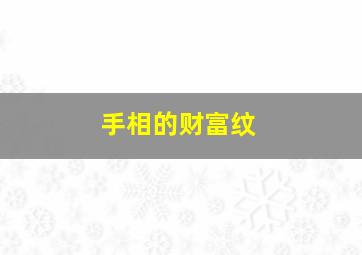 手相的财富纹